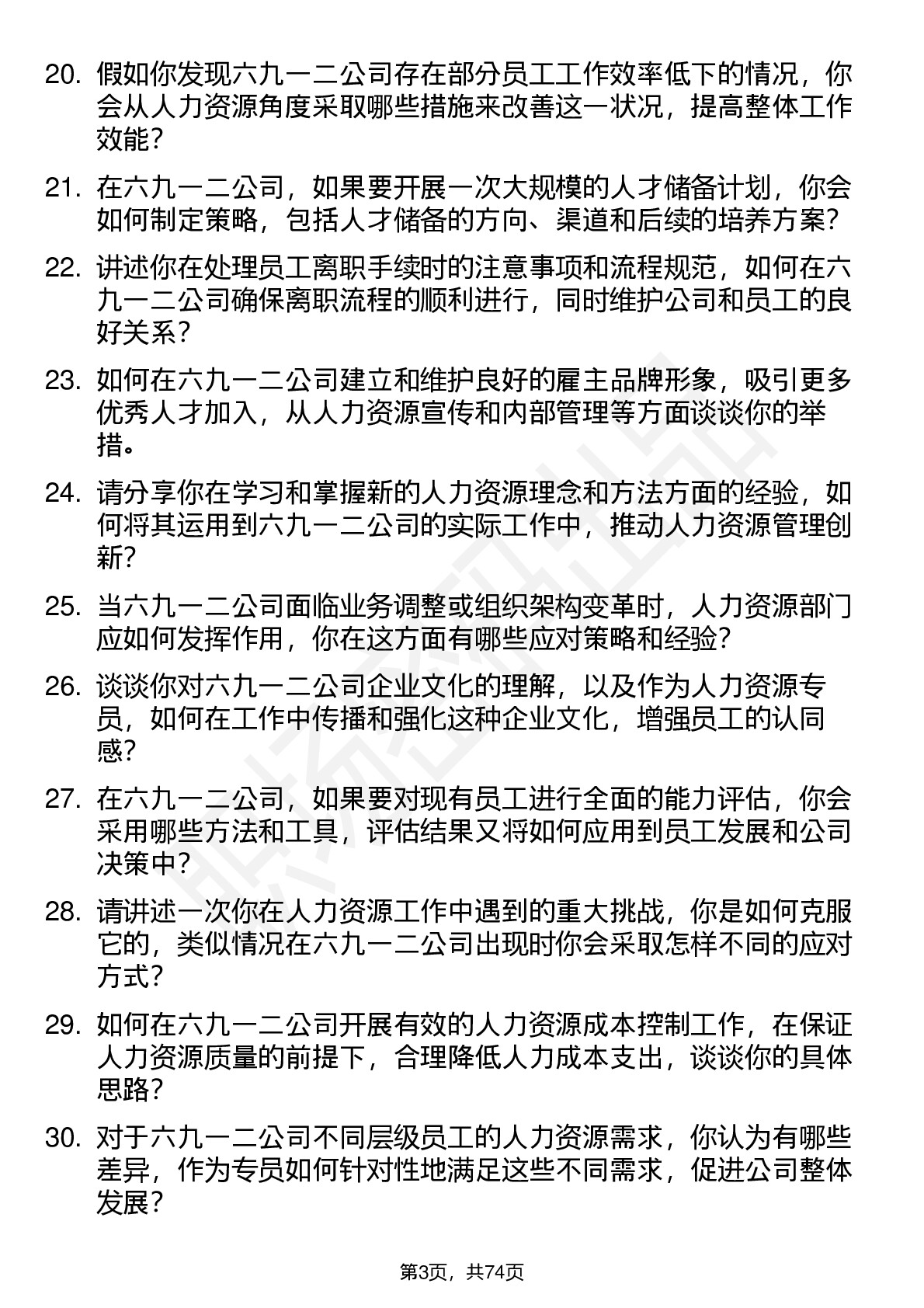 20. 假如你发现六九一二公司存在部分员工工作效率低下的情况，你会从人力资源角度采取哪些措施来改善这一状况，提高整体工作效能？

21. 在六九一二公司，如果要开展一次大规模的人才储备计划，你会如何制定策略，包括人才储备的方向、渠道和后续的培养方案？

22. 讲述你在处理员工离职手续时的注意事项和流程规范，如何在六九一二公司确保离职流程的顺利进行，同时维护公司和员工的良好关系？

23. 如何在六九一二公司建立和维护良好的雇主品牌形象，吸引更多优秀人才加入，从人力资源宣传和内部管理等方面谈谈你的举措。

24. 请分享你在学习和掌握新的人力资源理念和方法方面的经验，如何将其运用到六九一二公司的实际工作中，推动人力资源管理创新？

25. 当六九一二公司面临业务调整或组织架构变革时，人力资源部门应如何发挥作用，你在这方面有哪些应对策略和经验？

26. 谈谈你对六九一二公司企业文化的理解，以及作为人力资源专员，如何在工作中传播和强化这种企业文化，增强员工的认同感？

27. 在六九一二公司，如果要对现有员工进行全面的能力评估，你会采用哪些方法和工具，评估结果又将如何应用到员工发展和公司决策中？

28. 请讲述一次你在人力资源工作中遇到的重大挑战，你是如何克服它的，类似情况在六九一二公司出现时你会采取怎样不同的应对方式？

29. 如何在六九一二公司开展有效的人力资源成本控制工作，在保证人力资源质量的前提下，合理降低人力成本支出，谈谈你的具体思路？

30. 对于六九一二公司不同层级员工的人力资源需求，你认为有哪些差异，作为专员如何针对性地满足这些不同需求，促进公司整体发展？

第3页，共74页